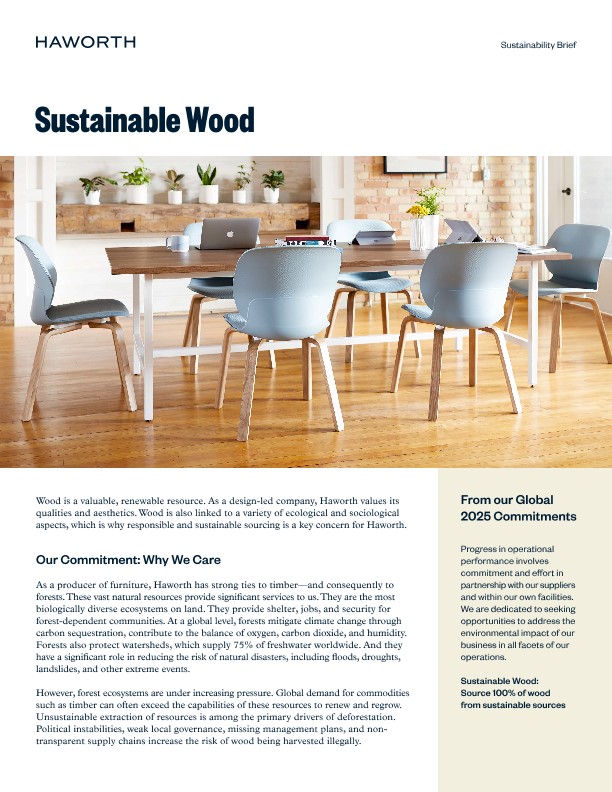 HAWORTH

Sustainability Brief

Sustainable Wood

Wood is a valuable, renewable resource. As a design-led company, Haworth values its qualities and aesthetics. Wood is also linked to a variety of ecological and sociological aspects, which is why responsible and sustainable sourcing is a key concern for Haworth.

Our Commitment: Why We Care

As a producer of furniture, Haworth has strong ties to timber—and consequently to forests. These vast natural resources provide significant services to us. They are the most biologically diverse ecosystems on land. They provide shelter, jobs, and security for forest-dependent communities. At a global level, forests mitigate climate change through carbon sequestration, contribute to the balance of oxygen, carbon dioxide, and humidity. Forests also protect watersheds, which supply 75% of freshwater worldwide. And they have a significant role in reducing the risk of natural disasters, including floods, droughts, landslides, and other extreme events.

However, forest ecosystems are under increasing pressure. Global demand for commodities such as timber can often exceed the capabilities of these resources to renew and regrow. Unsustainable extraction of resources is among the primary drivers of deforestation. Political instabilities, weak local governance, missing management plans, and non-transparent supply chains increase the risk of wood being harvested illegally.

From our Global 2025 Commitments

Progress in operational performance involves commitment and effort in partnership with our suppliers and within our own facilities. We are dedicated to seeking opportunities to address the environmental impact of our business in all facets of our operations.

Sustainable Wood:
Source 100% of wood from sustainable sources